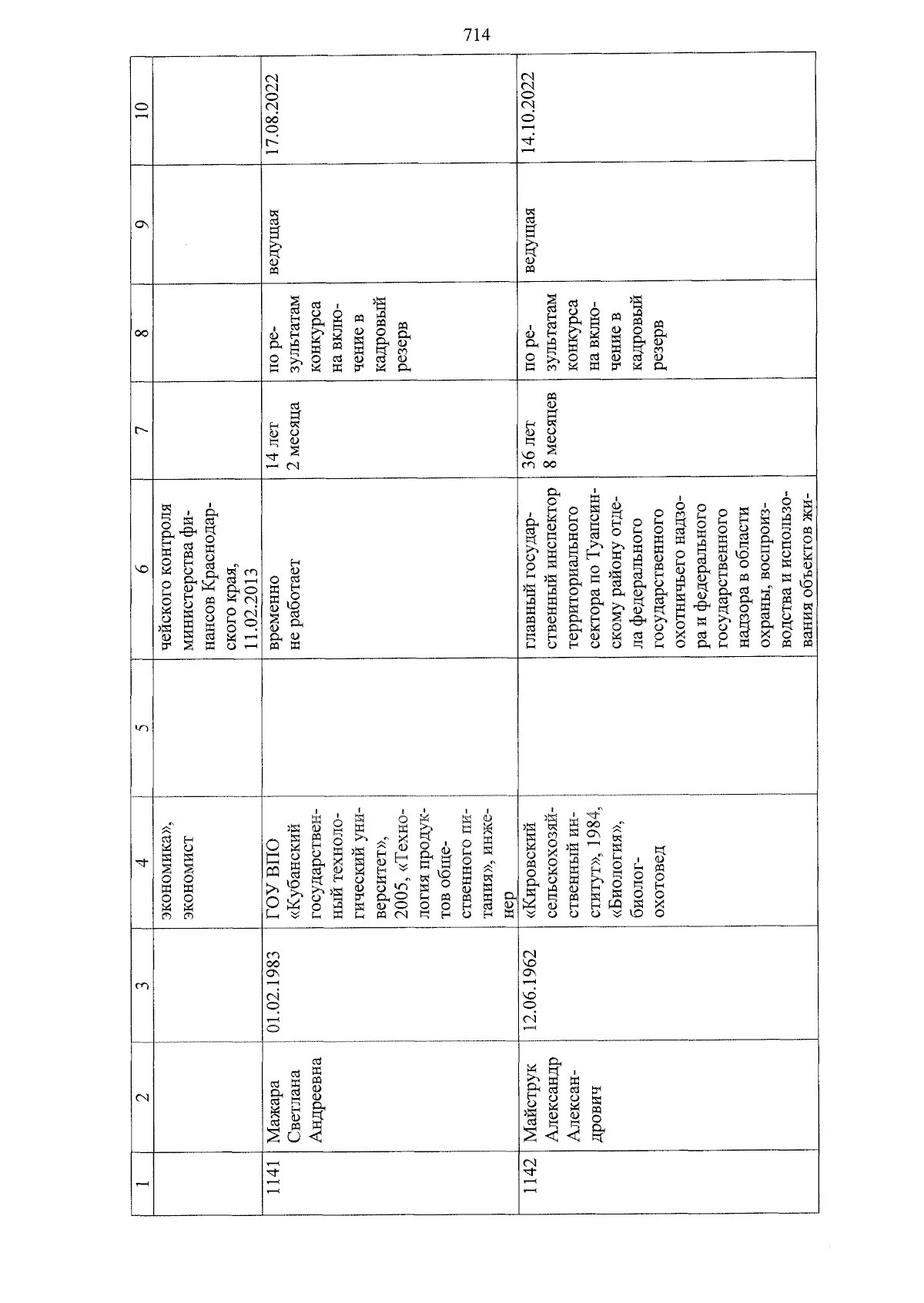 714

| 1 | 2 | 3 | 4 | 5 | 6 | 7 | 8 | 9 | 10 |
|---|---|---|---|---|---|---|---|---|---|
| | | | экономика», экономист | | чейского контроля министерства финансов Краснодарского края, 11.02.2013 | | | | |
| 1141 | Мажара Светлана Андреевна | 01.02.1983 | ГОУ ВПО «Кубанский государственный технологический университет», 2005, «Технология продуктов общественного питания», инженер | | временно не работает | 14 лет 2 месяца | по результатам конкурса на включение в кадровый резерв | ведущая | 17.08.2022 |
| 1142 | Майструк Александр Александрович | 12.06.1962 | «Кировский сельскохозяйственный институт», 1984, «Биология», биолог-охотовед | | главный государственный инспектор территориального сектора по Туапсинскому району отдела федерального государственного охотничьего надзора и федерального государственного надзора в области охраны, воспроизводства и использования объектов жи- | 36 лет 8 месяцев | по результатам конкурса на включение в кадровый резерв | ведущая | 14.10.2022 |